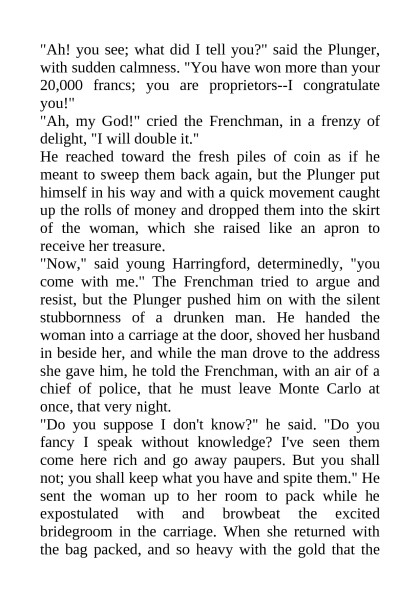 "Ah! you see; what did I tell you?" said the Plunger, with sudden calmness. "You have won more than your 20,000 francs; you are proprietors--I congratulate you!"
"Ah, my God!" cried the Frenchman, in a frenzy of delight, "I will double it."
He reached toward the fresh piles of coin as if he meant to sweep them back again, but the Plunger put himself in his way and with a quick movement caught up the rolls of money and dropped them into the skirt of the woman, which she raised like an apron to receive her treasure.
"Now," said young Harringford, determinedly, "you come with me." The Frenchman tried to argue and resist, but the Plunger pushed him on with the silent stubbornness of a drunken man. He handed the woman into a carriage at the door, shoved her husband in beside her, and while the man drove to the address she gave him, he told the Frenchman, with an air of a chief of police, that he must leave Monte Carlo at once, that very night.
"Do you suppose I don't know?" he said. "Do you fancy I speak without knowledge? I've seen them come here rich and go away paupers. But you shall not; you shall keep what you have and spite them." He sent the woman up to her room to pack while he expostulated with and browbeat the excited bridegroom in the carriage. When she returned with the bag packed, and so heavy with the gold that the